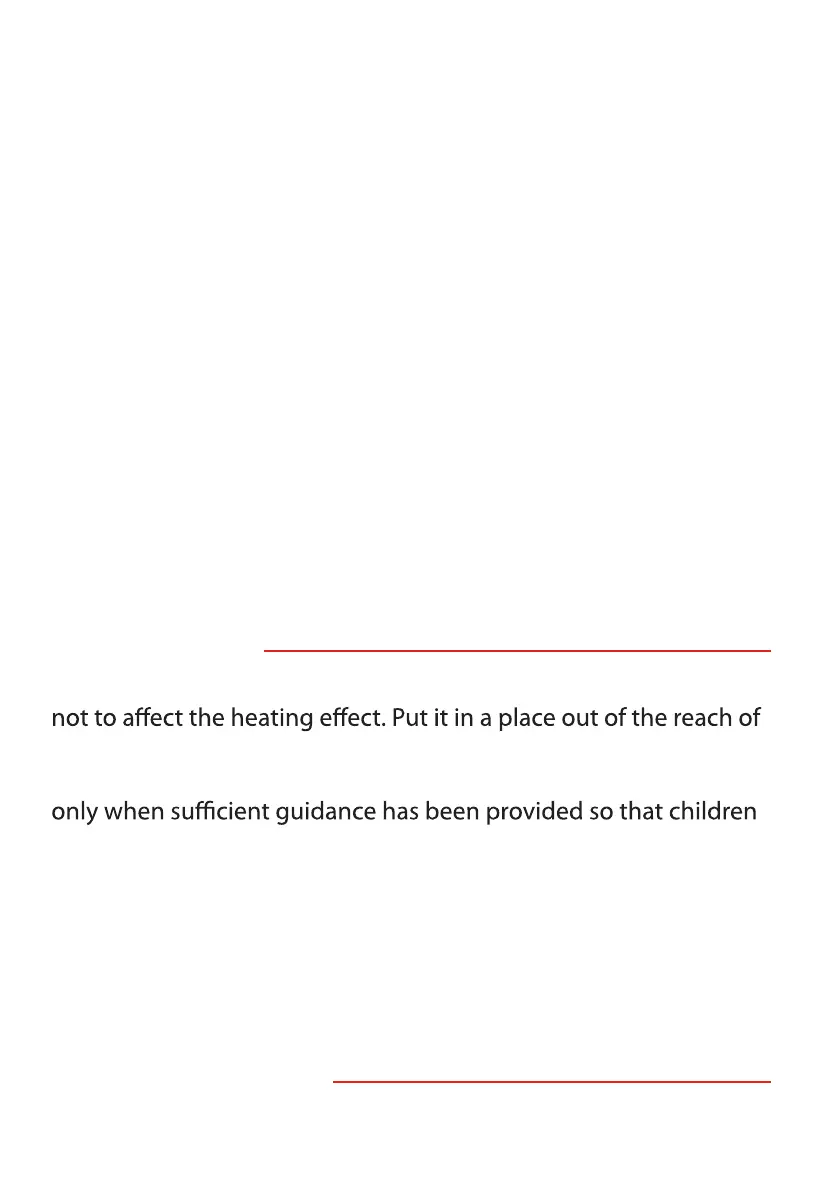 not to affect the heating effect. Put it in a place out of the reach of

only when sufficient guidance has been provided so that children